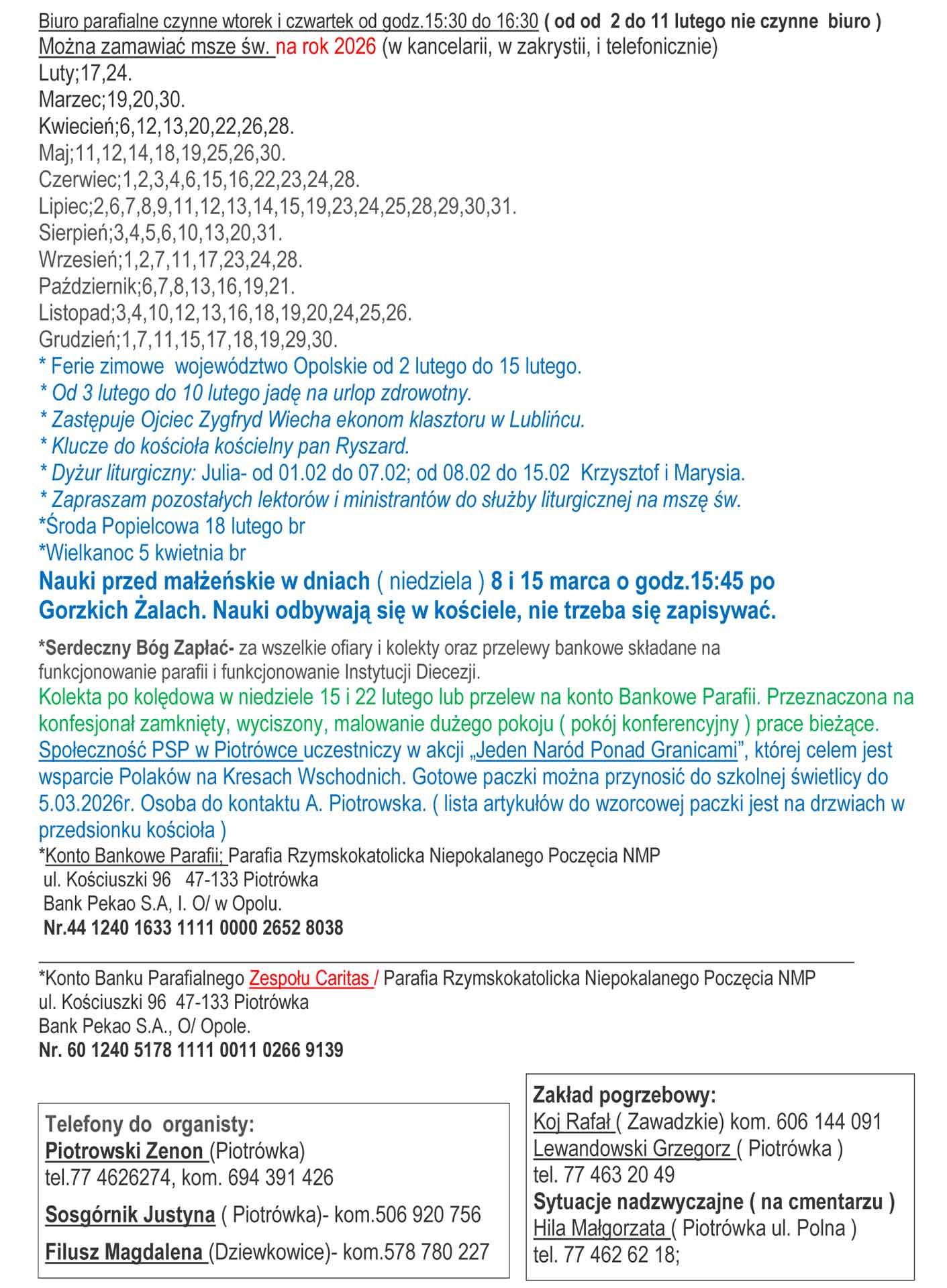 Biuro parafialne czynne wtorek i czwartek od godz.15:30 do 16:30 ( od od 2 do 11 lutego nie czynne biuro )
Można zamawiać msze św. na rok 2026 (w kancelarii, w zakrystii, i telefonicznie)
Luty;17,24.
Marzec;19,20,30.
Kwiecień;6,12,13,20,22,26,28.
Maj;11,12,14,18,19,25,26,30.
Czerwiec;1,2,3,4,6,15,16,22,23,24,28.
Lipiec;2,6,7,8,9,11,12,13,14,15,19,23,24,25,28,29,30,31.
Sierpień;3,4,5,6,10,13,20,31.
Wrzesień;1,2,7,11,17,23,24,28.
Październik;6,7,8,13,16,19,21.
Listopad;3,4,10,12,13,16,18,19,20,24,25,26.
Grudzień;1,7,11,15,17,18,19,29,30.
* Ferie zimowe województwo Opolskie od 2 lutego do 15 lutego.
* Od 3 lutego do 10 lutego jadę na urlop zdrowotny.
* Zastępuje Ojciec Zygfryd Wiecha ekonom klasztoru w Lublińcu.
* Klucze do kościoła kościelny pan Ryszard.
* Dyżur liturgiczny: Julia- od 01.02 do 07.02; od 08.02 do 15.02 Krzysztof i Marysia.
* Zapraszam pozostałych lektorów i ministrantów do służby liturgicznej na mszę św.
*Środa Popielcowa 18 lutego br
*Wielkanoc 5 kwietnia br
Nauki przed małżeńskie w dniach ( niedziela ) 8 i 15 marca o godz.15:45 po Gorzkich Żalach. Nauki odbywają się w kościele, nie trzeba się zapisywać.

*Serdeczny Bóg Zapłać- za wszelkie ofiary i kolekty oraz przelewy bankowe składane na funkcjonowanie parafii i funkcjonowanie Instytucji Diecezji.
Kolekta po kolędowa w niedziele 15 i 22 lutego lub przelew na konto Bankowe Parafii. Przeznaczona na konfesjonał zamknięty, wyciszony, malowanie dużego pokoju ( pokój konferencyjny ) prace bieżące.
Społeczność PSP w Piotrówce uczestniczy w akcji „Jeden Naród Ponad Granicami", której celem jest wsparcie Polaków na Kresach Wschodnich. Gotowe paczki można przynosić do szkolnej świetlicy do 5.03.2026r. Osoba do kontaktu A. Piotrowska. ( lista artykułów do wzorcowej paczki jest na drzwiach w przedsionku kościoła )
*Konto Bankowe Parafii; Parafia Rzymskokatolicka Niepokalanego Poczęcia NMP
ul. Kościuszki 96 47-133 Piotrówka
Bank Pekao S.A, I. O/ w Opolu.
Nr.44 1240 1633 1111 0000 2652 8038

*Konto Banku Parafialnego Zespołu Caritas / Parafia Rzymskokatolicka Niepokalanego Poczęcia NMP
ul. Kościuszki 96 47-133 Piotrówka
Bank Pekao S.A., O/ Opole.
Nr. 60 1240 5178 1111 0011 0266 9139

Telefony do organisty:
Piotrowski Zenon (Piotrówka)
tel.77 4626274, kom. 694 391 426
Sosgórnik Justyna ( Piotrówka)- kom.506 920 756
Filusz Magdalena (Dziewkowice)- kom.578 780 227

Zakład pogrzebowy:
Koj Rafał ( Zawadzkie) kom. 606 144 091
Lewandowski Grzegorz ( Piotrówka )
tel. 77 463 20 49
Sytuacje nadzwyczajne ( na cmentarzu )
Hila Małgorzata ( Piotrówka ul. Polna )
tel. 77 462 62 18;